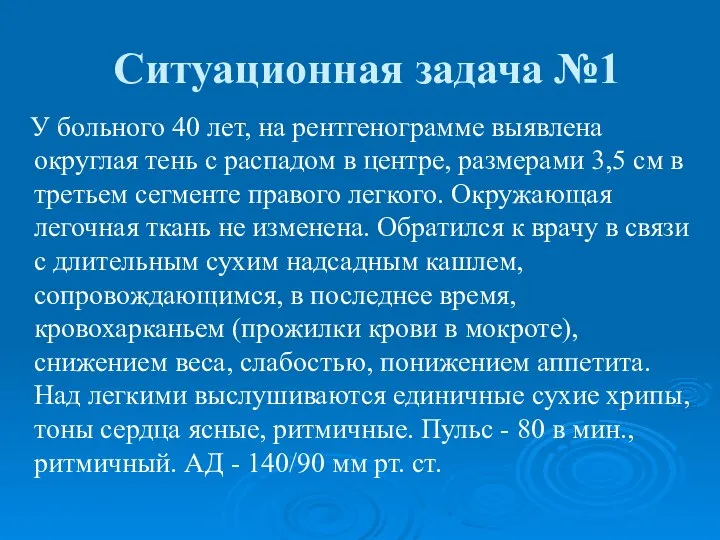 Ситуационная задача №1

У больного 40 лет, на рентгенограмме выявлена округлая тень с распадом в центре, размерами 3,5 см в третьем сегменте правого легкого. Окружающая легочная ткань не изменена. Обратился к врачу в связи с длительным сухим надсадным кашлем, сопровождающимся, в последнее время, кровохарканьем (прожилки крови в мокроте), снижением веса, слабостью, понижением аппетита. Над легкими выслушиваются единичные сухие хрипы, тоны сердца ясные, ритмичные. Пульс - 80 в мин., ритмичный. АД - 140/90 мм рт. ст.